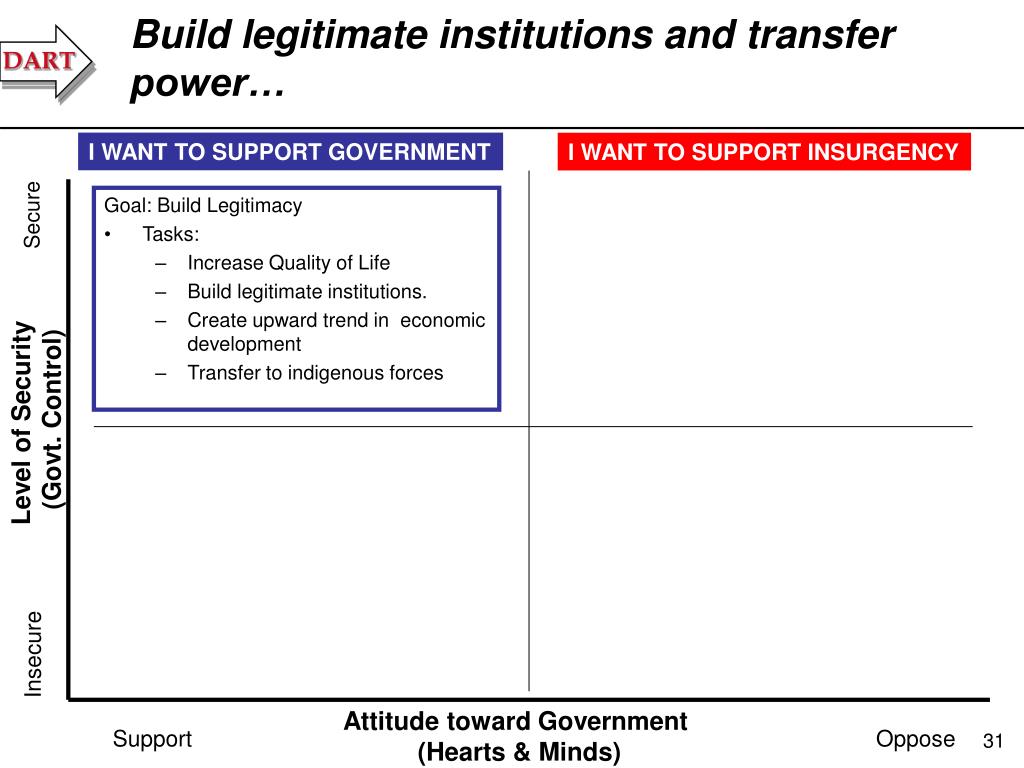 DART

Build legitimate institutions and transfer power…

I WANT TO SUPPORT GOVERNMENT

I WANT TO SUPPORT INSURGENCY

Secure

Level of Security (Govt. Control)

Insecure

Goal: Build Legitimacy
• Tasks:
– Increase Quality of Life
– Build legitimate institutions.
– Create upward trend in economic development
– Transfer to indigenous forces

Support

Attitude toward Government (Hearts & Minds)

Oppose

31